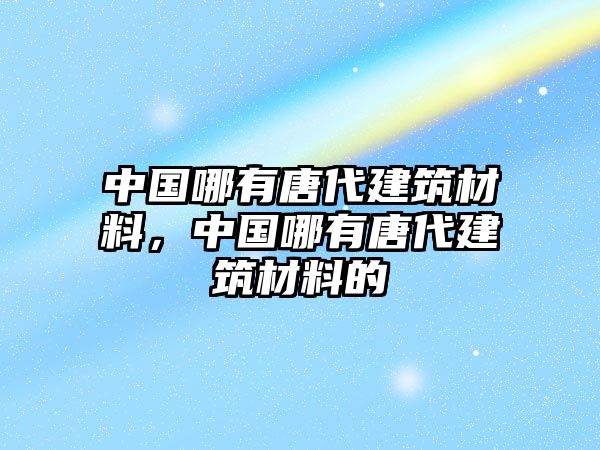 中国哪有唐代建筑材料，中国哪有唐代建筑材料的